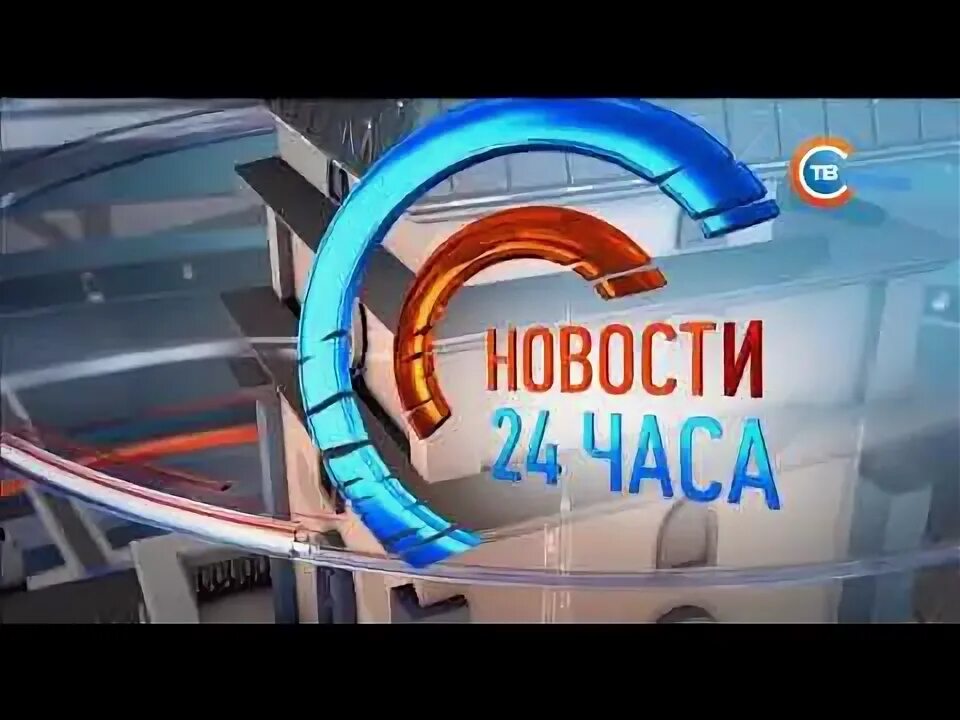 ТВ

НОВОСТИ
24 ЧАСА